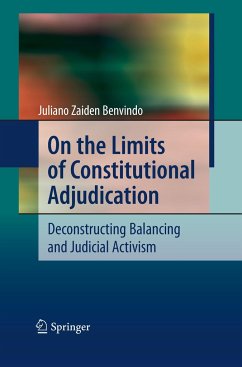 Juliano Zaiden Benvindo

On the Limits of Constitutional Adjudication

Deconstructing Balancing and Judicial Activism

Springer